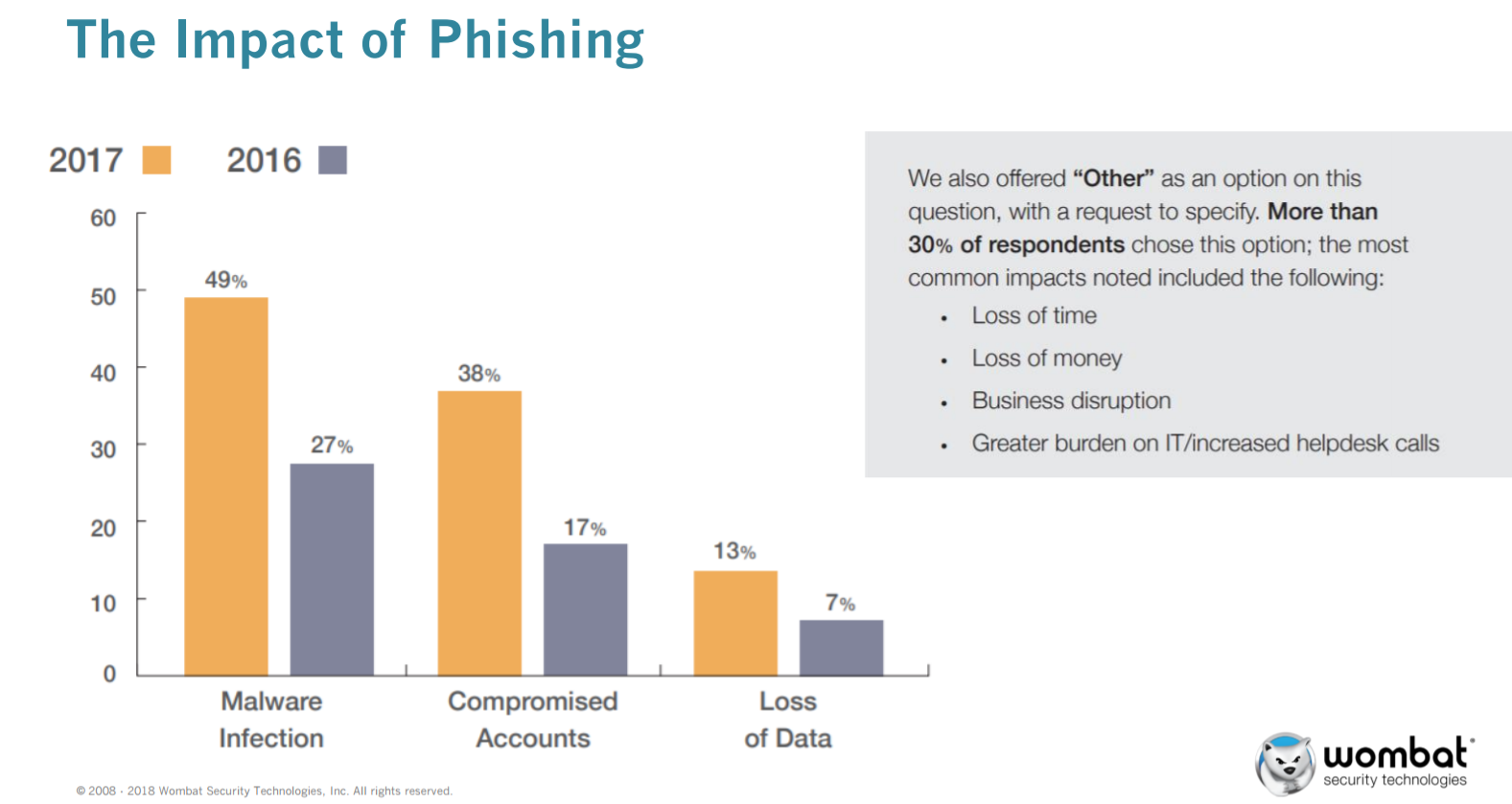 The Impact of Phishing

2017 2016

60
50
40
30
20
10
0

49%
27%
38%
17%
13%
7%

Malware Infection
Compromised Accounts
Loss of Data

We also offered "Other" as an option on this question, with a request to specify. More than 30% of respondents chose this option; the most common impacts noted included the following:

• Loss of time
• Loss of money
• Business disruption
• Greater burden on IT/increased helpdesk calls

© 2008 - 2018 Wombat Security Technologies, Inc. All rights reserved.

wombat
security technologies